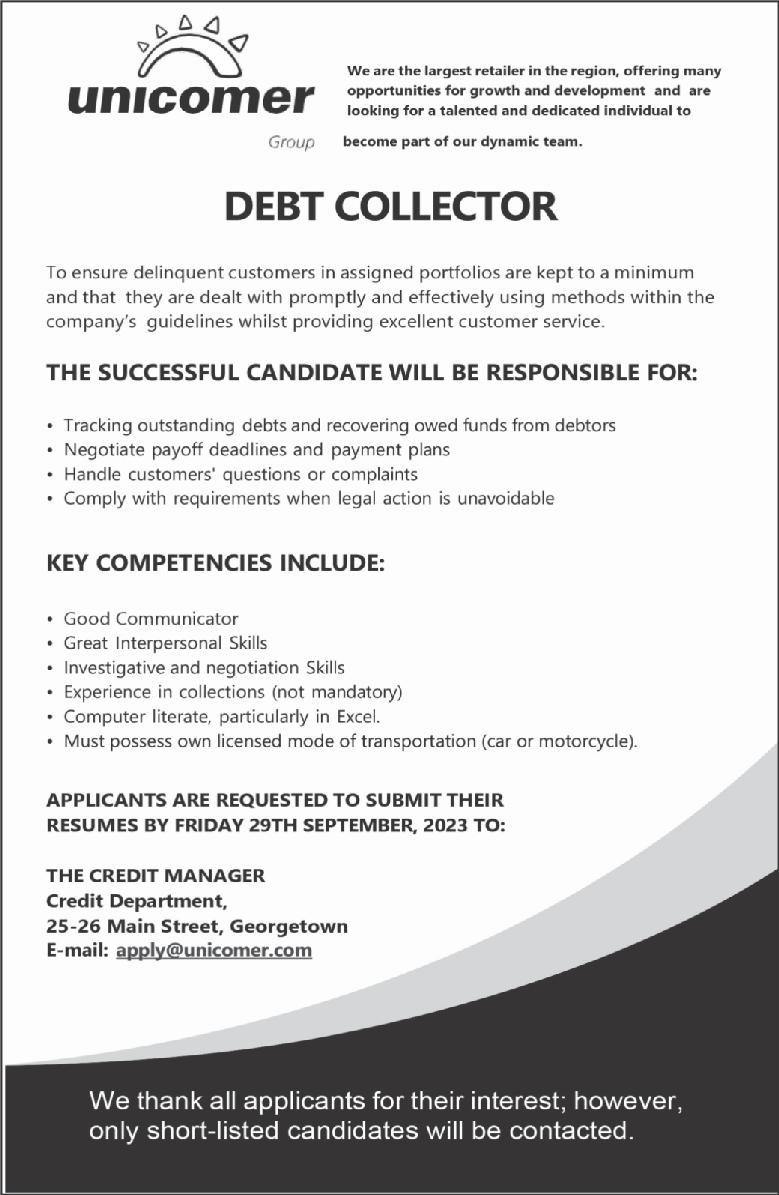 unicomer
Group

We are the largest retailer in the region, offering many opportunities for growth and development and are looking for a talented and dedicated individual to become part of our dynamic team.

DEBT COLLECTOR

To ensure delinquent customers in assigned portfolios are kept to a minimum and that they are dealt with promptly and effectively using methods within the company's guidelines whilst providing excellent customer service.

THE SUCCESSFUL CANDIDATE WILL BE RESPONSIBLE FOR:

• Tracking outstanding debts and recovering owed funds from debtors
• Negotiate payoff deadlines and payment plans
• Handle customers' questions or complaints
• Comply with requirements when legal action is unavoidable

KEY COMPETENCIES INCLUDE:

• Good Communicator
• Great Interpersonal Skills
• Investigative and negotiation Skills
• Experience in collections (not mandatory)
• Computer literate, particularly in Excel.
• Must possess own licensed mode of transportation (car or motorcycle).

APPLICANTS ARE REQUESTED TO SUBMIT THEIR RESUMES BY FRIDAY 29TH SEPTEMBER, 2023 TO:

THE CREDIT MANAGER
Credit Department,
25-26 Main Street, Georgetown
E-mail: apply@unicomer.com

We thank all applicants for their interest; however, only short-listed candidates will be contacted.